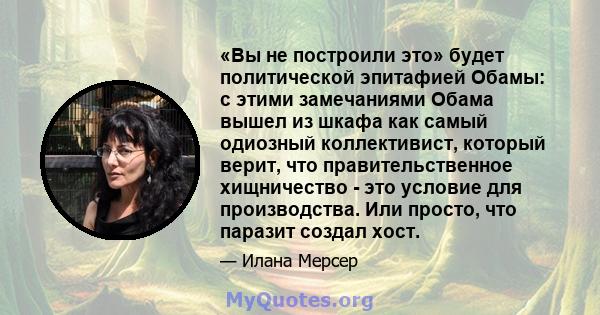 «Вы не построили это» будет политической эпитафией Обамы: с этими замечаниями Обама вышел из шкафа как самый одиозный коллективист, который верит, что правительственное хищничество - это условие для производства. Или просто, что паразит создал хост.

— Илана Мерсер

MyQuotes.org